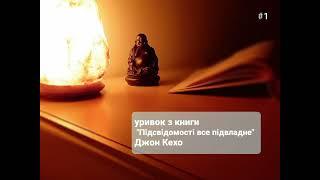 #1

уривок з книги
"Підсвідомості все підвладне"
Джон Кехо